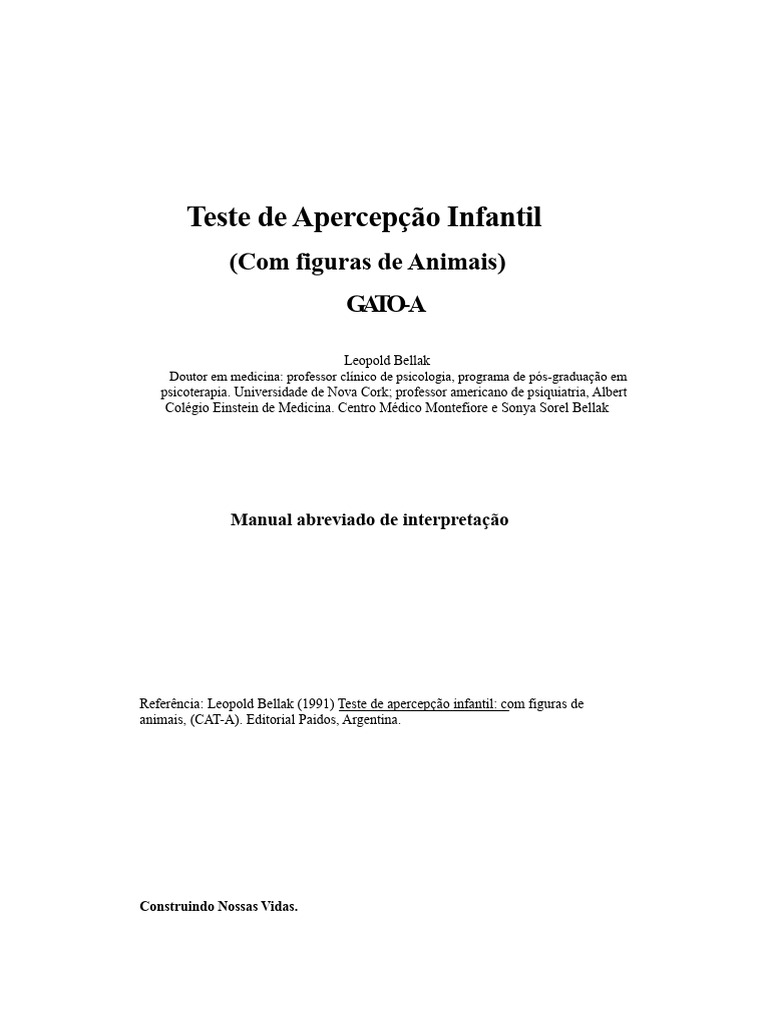 Teste de Apercepção Infantil

(Com figuras de Animais)

GATO-A

Leopold Bellak
Doutor em medicina: professor clínico de psicologia, programa de pós-graduação em psicoterapia. Universidade de Nova Cork; professor americano de psiquiatria, Albert Colégio Einstein de Medicina. Centro Médico Montefiore e Sonya Sorel Bellak

Manual abreviado de interpretação

Referência: Leopold Bellak (1991) Teste de apercepção infantil: com figuras de animais, (CAT-A). Editorial Paidos, Argentina.

Construindo Nossas Vidas.